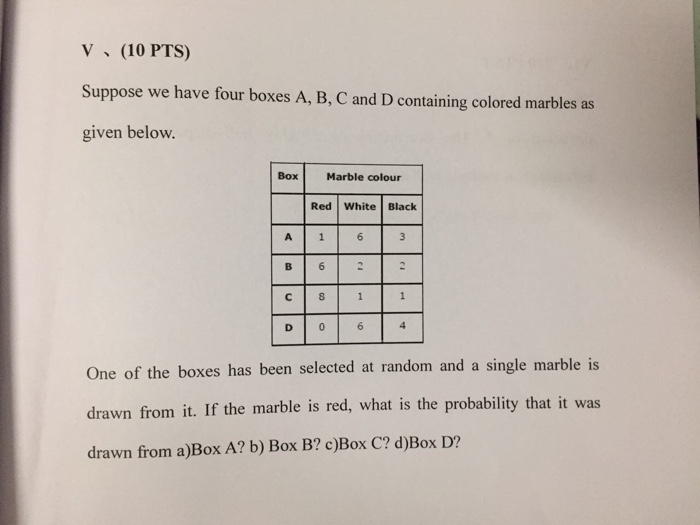 V 、(10 PTS)

Suppose we have four boxes A, B, C and D containing colored marbles as given below.

| Box | Marble colour | | |
|---|---|---|---|
| | Red | White | Black |
| A | 1 | 6 | 3 |
| B | 6 | 2 | 2 |
| C | 8 | 1 | 1 |
| D | 0 | 6 | 4 |

One of the boxes has been selected at random and a single marble is drawn from it. If the marble is red, what is the probability that it was drawn from a)Box A? b) Box B? c)Box C? d)Box D?